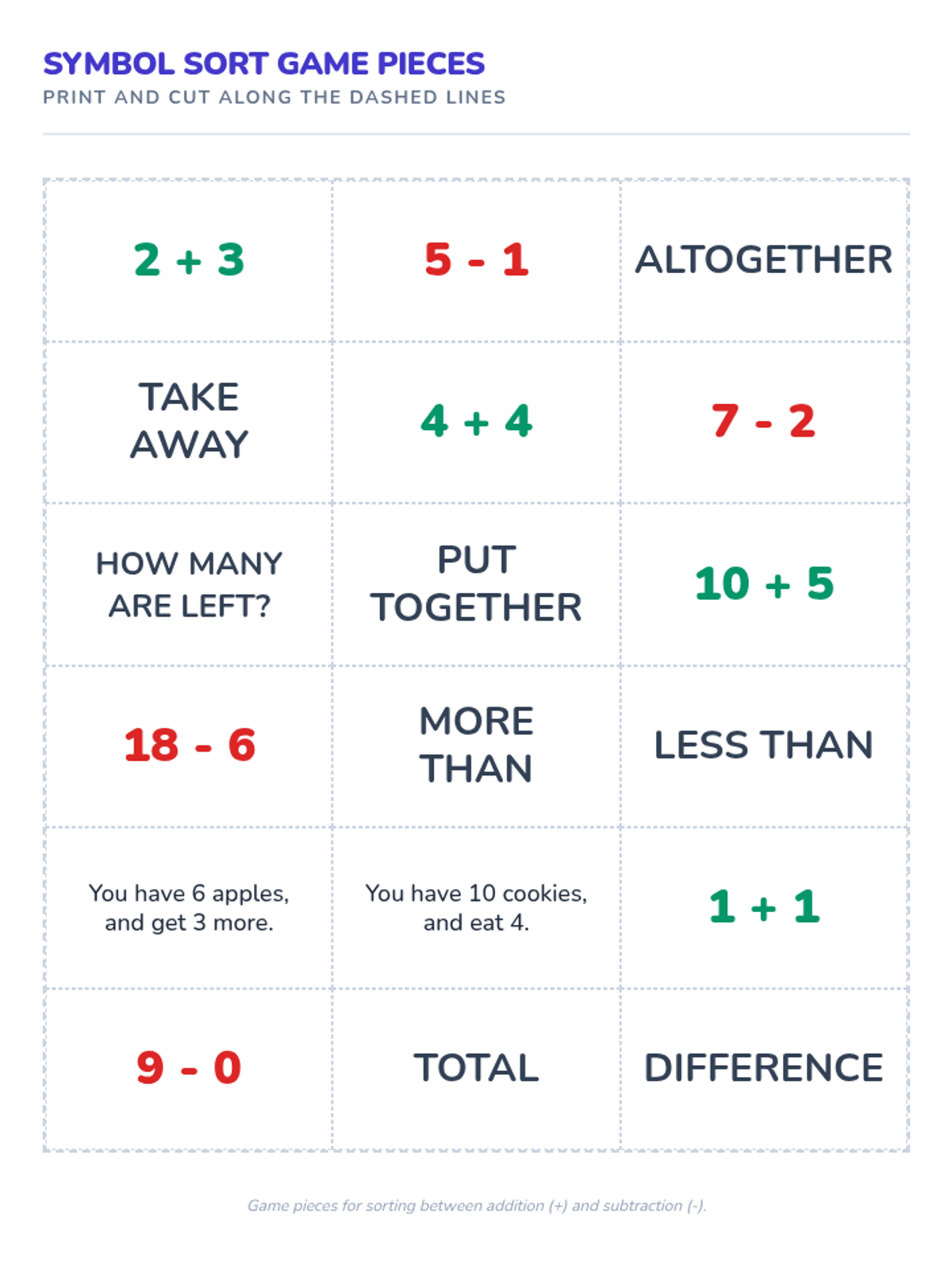 SYMBOL SORT GAME PIECES
PRINT AND CUT ALONG THE DASHED LINES

| $2 + 3$ | $5 - 1$ | ALTOGETHER |
|---|---|---|
| TAKE AWAY | $4 + 4$ | $7 - 2$ |
| HOW MANY ARE LEFT? | PUT TOGETHER | $10 + 5$ |
| $18 - 6$ | MORE THAN | LESS THAN |
| You have 6 apples, and get 3 more. | You have 10 cookies, and eat 4. | $1 + 1$ |
| $9 - 0$ | TOTAL | DIFFERENCE |

Game pieces for sorting between addition (+) and subtraction (-).